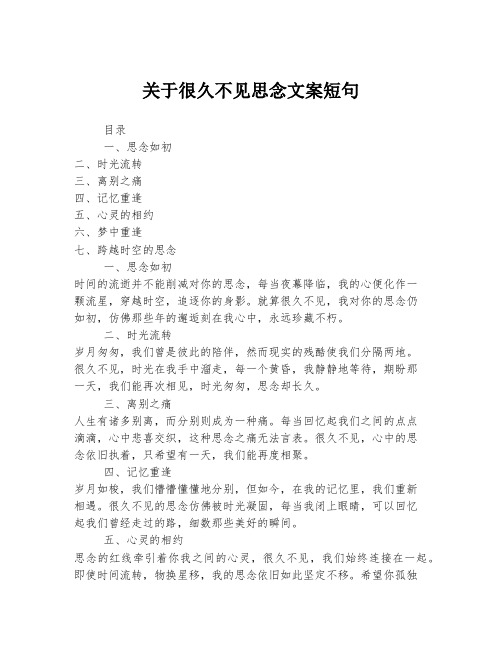 关于很久不见思念文案短句

目录

一、思念如初

二、时光流转

三、离别之痛

四、记忆重逢

五、心灵的相约

六、梦中重逢

七、跨越时空的思念

一、思念如初

时间的流逝并不能削减对你的思念，每当夜幕降临，我的心便化作一颗流星，穿越时空，追逐你的身影。就算很久不见，我对你的思念仍如初，仿佛那些年的邂逅刻在我心中，永远珍藏不朽。

二、时光流转

岁月匆匆，我们曾是彼此的陪伴，然而现实的残酷使我们分隔两地。很久不见，时光在我手中溜走，每一个黄昏，我静静地等待，期盼那一天，我们能再次相见，时光匆匆，思念却长久。

三、离别之痛

人生有诸多别离，而分别则成为一种痛。每当回忆起我们之间的点点滴滴，心中悲喜交织，这种思念之痛无法言表。很久不见，心中的思念依旧执着，只希望有一天，我们能再度相聚。

四、记忆重逢

岁月如梭，我们懵懵懂懂地分别，但如今，在我的记忆里，我们重新相遇。很久不见的思念仿佛被时光凝固，每当我闭上眼睛，可以回忆起我们曾经走过的路，细数那些美好的瞬间。

五、心灵的相约

思念的红线牵引着你我之间的心灵，很久不见，我们始终连接在一起。即使时间流转，物换星移，我的思念依旧如此坚定不移。希望你孤独